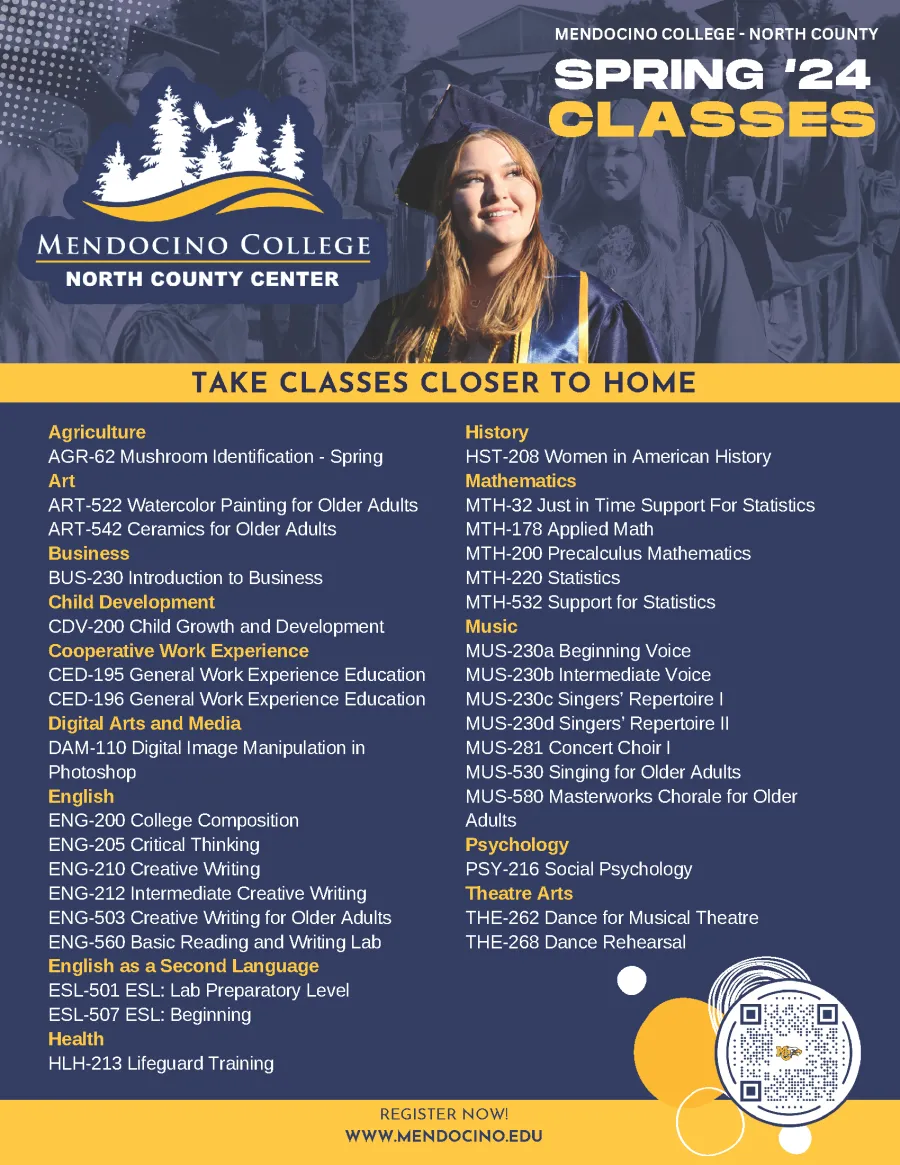 MENDOCINO COLLEGE - NORTH COUNTY
SPRING '24
CLASSES

MENDOCINO COLLEGE
NORTH COUNTY CENTER

TAKE CLASSES CLOSER TO HOME

Agriculture
AGR-62 Mushroom Identification - Spring
Art
ART-522 Watercolor Painting for Older Adults
ART-542 Ceramics for Older Adults
Business
BUS-230 Introduction to Business
Child Development
CDV-200 Child Growth and Development
Cooperative Work Experience
CED-195 General Work Experience Education
CED-196 General Work Experience Education
Digital Arts and Media
DAM-110 Digital Image Manipulation in Photoshop
English
ENG-200 College Composition
ENG-205 Critical Thinking
ENG-210 Creative Writing
ENG-212 Intermediate Creative Writing
ENG-503 Creative Writing for Older Adults
ENG-560 Basic Reading and Writing Lab
English as a Second Language
ESL-501 ESL: Lab Preparatory Level
ESL-507 ESL: Beginning
Health
HLH-213 Lifeguard Training

History
HST-208 Women in American History
Mathematics
MTH-32 Just in Time Support For Statistics
MTH-178 Applied Math
MTH-200 Precalculus Mathematics
MTH-220 Statistics
MTH-532 Support for Statistics
Music
MUS-230a Beginning Voice
MUS-230b Intermediate Voice
MUS-230c Singers' Repertoire I
MUS-230d Singers' Repertoire II
MUS-281 Concert Choir I
MUS-530 Singing for Older Adults
MUS-580 Masterworks Chorale for Older Adults
Psychology
PSY-216 Social Psychology
Theatre Arts
THE-262 Dance for Musical Theatre
THE-268 Dance Rehearsal

REGISTER NOW!
WWW.MENDOCINO.EDU